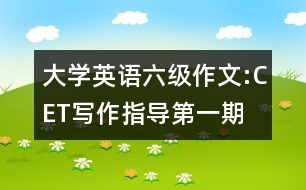 大学英语六级作文:CET写作指导第一期